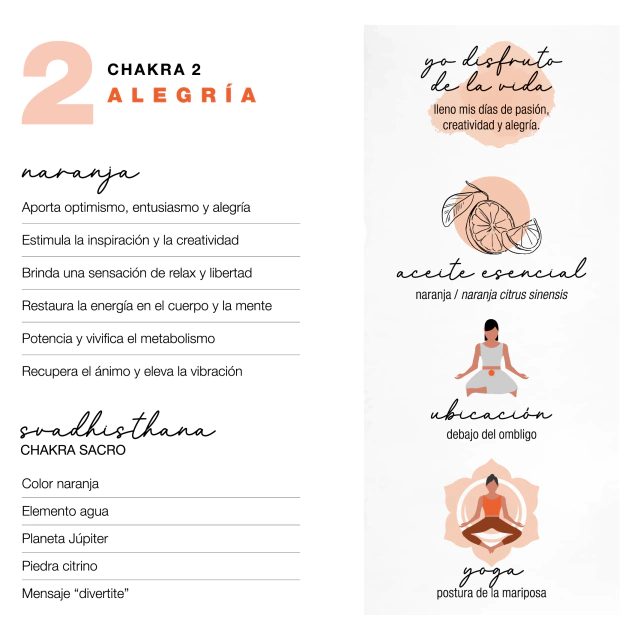 2
CHAKRA 2
ALEGRÍA

naranja

Aporta optimismo, entusiasmo y alegría

Estimula la inspiración y la creatividad

Brinda una sensación de relax y libertad

Restaura la energía en el cuerpo y la mente

Potencia y vivifica el metabolismo

Recupera el ánimo y eleva la vibración

svadhisthana
CHAKRA SACRO

Color naranja

Elemento agua

Planeta Júpiter

Piedra citrino

Mensaje "divertite"

yo disfruto de la vida
lleno mis días de pasión, creatividad y alegría.

aceite esencial
naranja / naranja citrus sinensis

ubicación
debajo del ombligo

yoga
postura de la mariposa